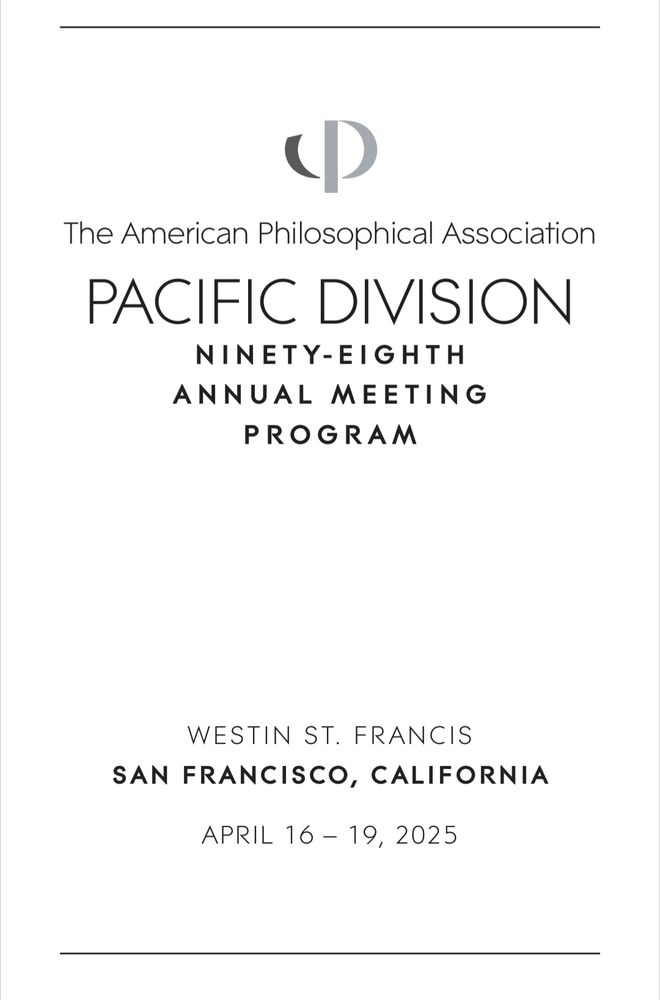 The American Philosophical Association

PACIFIC DIVISION
NINETY-EIGHTH
ANNUAL MEETING
PROGRAM

WESTIN ST. FRANCIS
SAN FRANCISCO, CALIFORNIA

APRIL 16 – 19, 2025